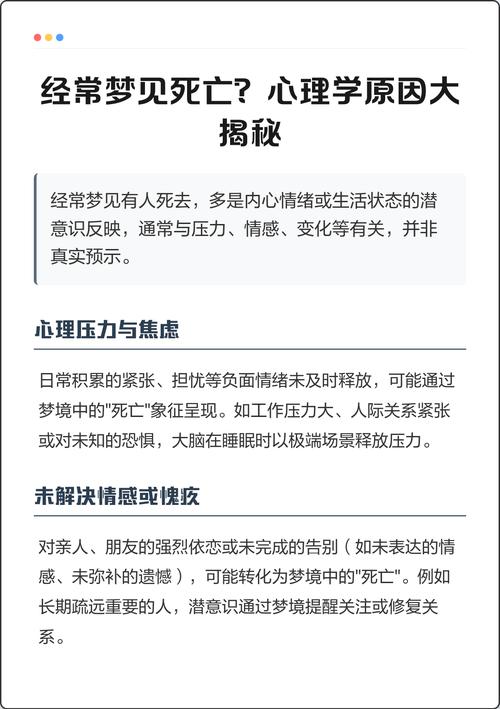 经常梦见死亡？心理学原因大揭秘

经常梦见有人死去，多是内心情绪或生活状态的潜意识反映，通常与压力、情感、变化等有关，并非真实预示。

心理压力与焦虑

日常积累的紧张、担忧等负面情绪未及时释放，可能通过梦境中的"死亡"象征呈现。如工作压力大、人际关系紧张或对未知的恐惧，大脑在睡眠时以极端场景释放压力。

未解决情感或愧疚

对亲人、朋友的强烈依恋或未完成的告别（如未表达的情感、未弥补的遗憾），可能转化为梦境中的"死亡"。例如长期疏远重要的人，潜意识通过梦境提醒关注或修复关系。